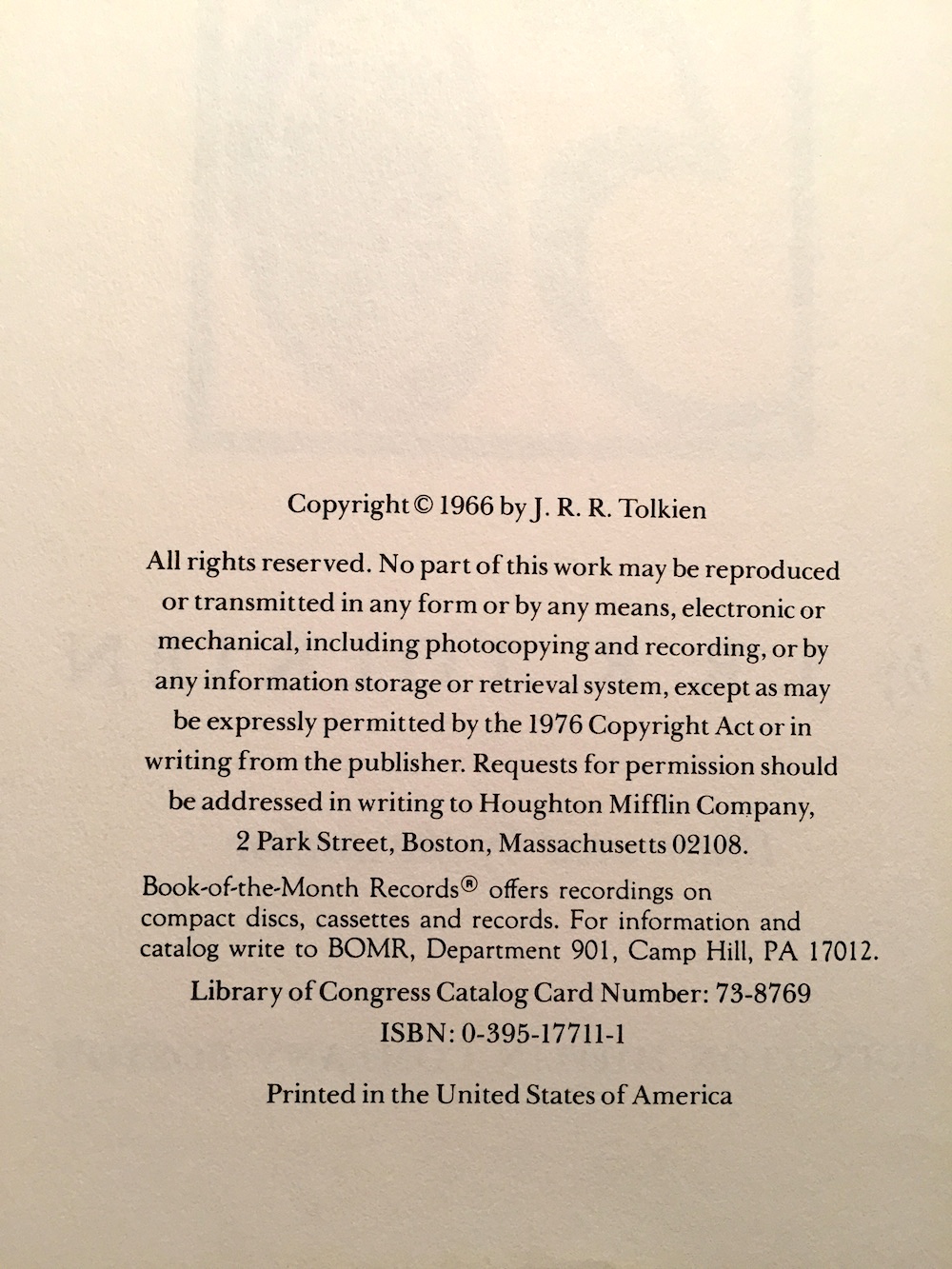 Copyright © 1966 by J. R. R. Tolkien

All rights reserved. No part of this work may be reproduced or transmitted in any form or by any means, electronic or mechanical, including photocopying and recording, or by any information storage or retrieval system, except as may be expressly permitted by the 1976 Copyright Act or in writing from the publisher. Requests for permission should be addressed in writing to Houghton Mifflin Company, 2 Park Street, Boston, Massachusetts 02108.

Book-of-the-Month Records® offers recordings on compact discs, cassettes and records. For information and catalog write to BOMR, Department 901, Camp Hill, PA 17012.

Library of Congress Catalog Card Number: 73-8769

ISBN: 0-395-17711-1

Printed in the United States of America